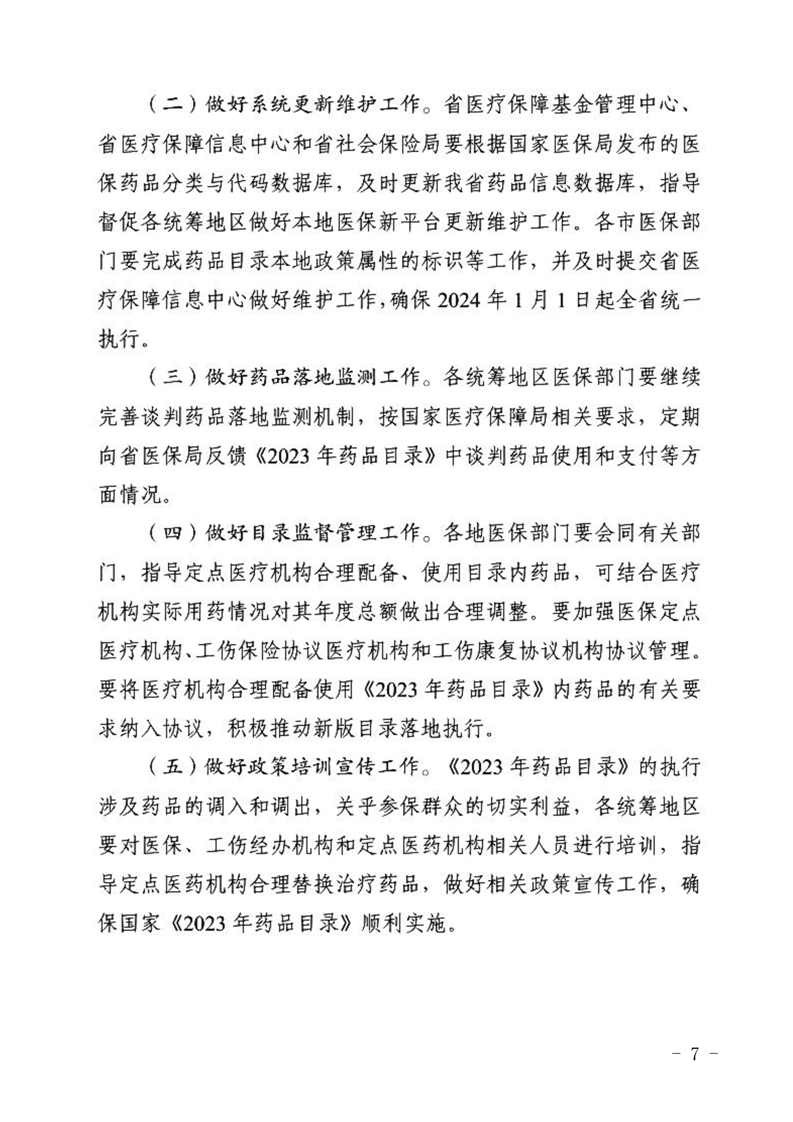 （二）做好系统更新维护工作。省医疗保障基金管理中心、省医疗保障信息中心和省社会保险局要根据国家医保局发布的医保药品分类与代码数据库，及时更新我省药品信息数据库，指导督促各统筹地区做好本地医保新平台更新维护工作。各市医保部门要完成药品目录本地政策属性的标识等工作，并及时提交省医疗保障信息中心做好维护工作，确保 2024 年 1 月 1 日起全省统一执行。

（三）做好药品落地监测工作。各统筹地区医保部门要继续完善谈判药品落地监测机制，按国家医疗保障局相关要求，定期向省医保局反馈《2023 年药品目录》中谈判药品使用和支付等方面情况。

（四）做好目录监督管理工作。各地医保部门要会同有关部门，指导定点医疗机构合理配备、使用目录内药品，可结合医疗机构实际用药情况对其年度总额做出合理调整。要加强医保定点医疗机构、工伤保险协议医疗机构和工伤康复协议机构协议管理。要将医疗机构合理配备使用《2023 年药品目录》内药品的有关要求纳入协议，积极推动新版目录落地执行。

（五）做好政策培训宣传工作。《2023 年药品目录》的执行涉及药品的调入和调出，关乎参保群众的切实利益，各统筹地区要对医保、工伤经办机构和定点医药机构相关人员进行培训，指导定点医药机构合理替换治疗药品，做好相关政策宣传工作，确保国家《2023 年药品目录》顺利实施。

- 7 -